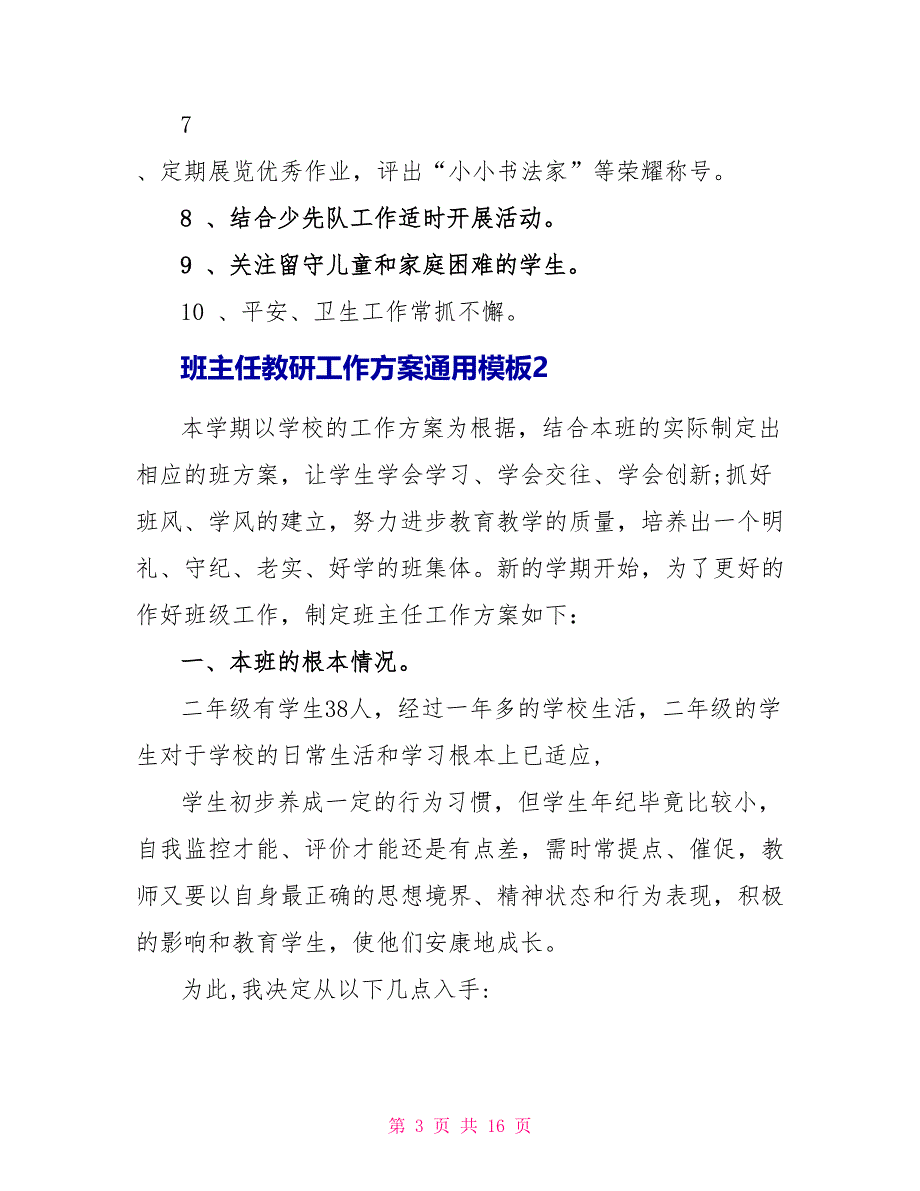 7

、定期展览优秀作业，评出“小小书法家”等荣耀称号。

8 、结合少先队工作适时开展活动。

9 、关注留守儿童和家庭困难的学生。

10 、平安、卫生工作常抓不懈。

班主任教研工作方案通用模板2

本学期以学校的工作方案为根据，结合本班的实际制定出相应的班方案，让学生学会学习、学会交往、学会创新;抓好班风、学风的建立，努力进步教育教学的质量，培养出一个明礼、守纪、老实、好学的班集体。新的学期开始，为了更好的作好班级工作，制定班主任工作方案如下：

一、本班的根本情况。

二年级有学生38人，经过一年多的学校生活，二年级的学生对于学校的日常生活和学习根本上已适应，

学生初步养成一定的行为习惯，但学生年纪毕竟比较小，自我监控才能、评价才能还是有点差，需时常提点、催促，教师又要以自身最正确的思想境界、精神状态和行为表现，积极的影响和教育学生，使他们安康地成长。

为此,我决定从以下几点入手:

第 3 页 共 16 页